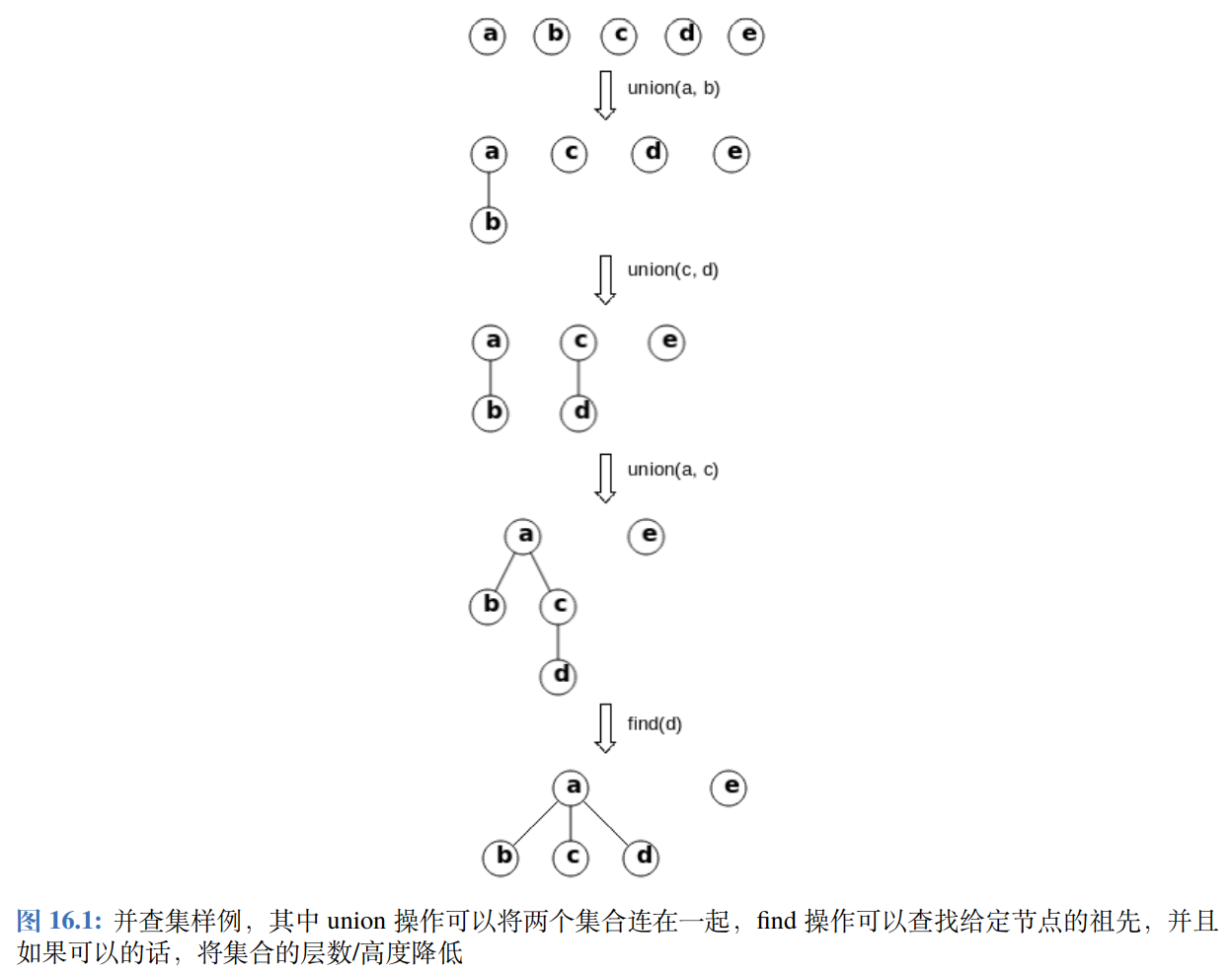 a b c d e

union(a, b)

a c d e

b

union(c, d)

a c e

b d

union(a, c)

a e

b c

d

find(d)

a e

b c d

图 16.1: 并查集样例，其中 union 操作可以将两个集合连在一起，find 操作可以查找给定节点的祖先，并且如果可以的话，将集合的层数/高度降低